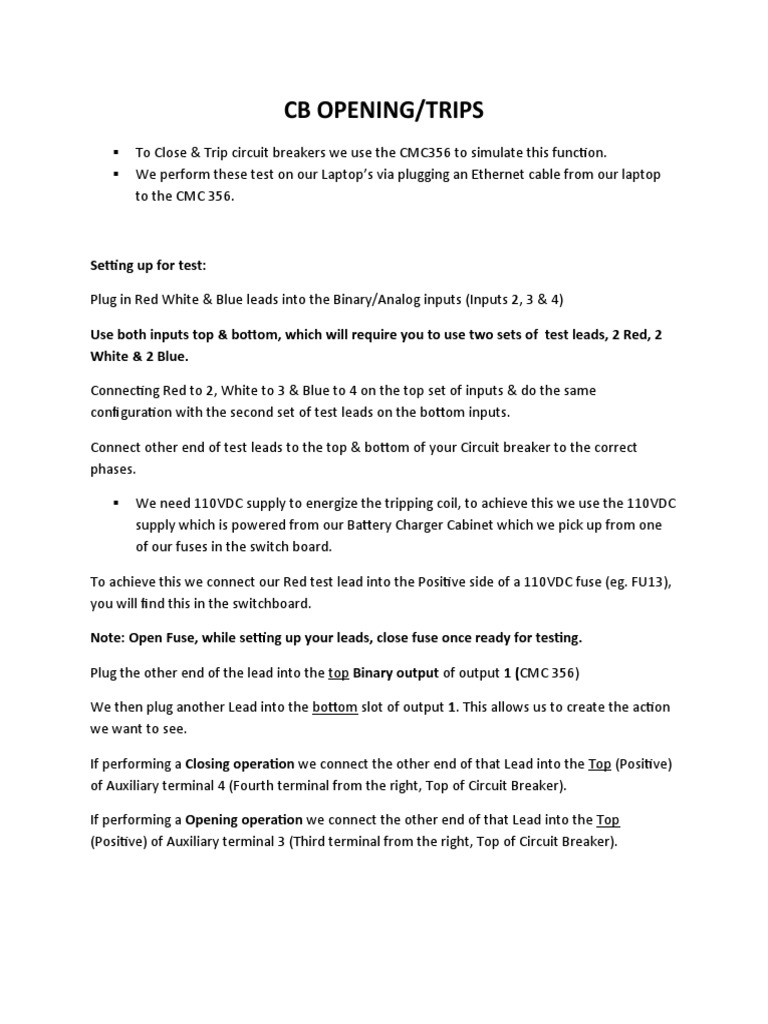 CB OPENING/TRIPS

▪ To Close & Trip circuit breakers we use the CMC356 to simulate this function.
▪ We perform these test on our Laptop's via plugging an Ethernet cable from our laptop to the CMC 356.

Setting up for test:

Plug in Red White & Blue leads into the Binary/Analog inputs (Inputs 2, 3 & 4)

Use both inputs top & bottom, which will require you to use two sets of test leads, 2 Red, 2 White & 2 Blue.

Connecting Red to 2, White to 3 & Blue to 4 on the top set of inputs & do the same configuration with the second set of test leads on the bottom inputs.

Connect other end of test leads to the top & bottom of your Circuit breaker to the correct phases.

▪ We need 110VDC supply to energize the tripping coil, to achieve this we use the 110VDC supply which is powered from our Battery Charger Cabinet which we pick up from one of our fuses in the switch board.

To achieve this we connect our Red test lead into the Positive side of a 110VDC fuse (eg. FU13), you will find this in the switchboard.

Note: Open Fuse, while setting up your leads, close fuse once ready for testing.

Plug the other end of the lead into the top Binary output of output 1 (CMC 356)

We then plug another Lead into the bottom slot of output 1. This allows us to create the action we want to see.

If performing a Closing operation we connect the other end of that Lead into the Top (Positive) of Auxiliary terminal 4 (Fourth terminal from the right, Top of Circuit Breaker).

If performing a Opening operation we connect the other end of that Lead into the Top (Positive) of Auxiliary terminal 3 (Third terminal from the right, Top of Circuit Breaker).